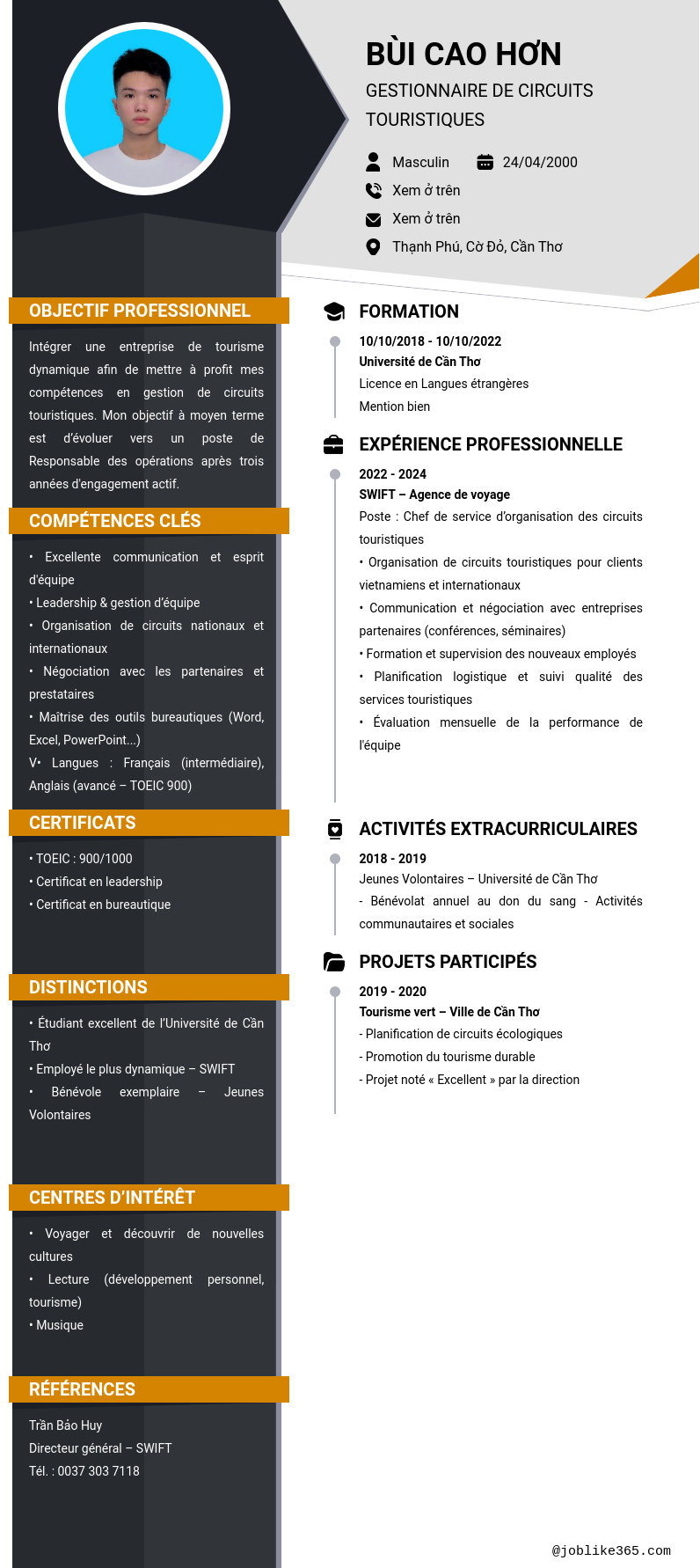 BÙI CAO HƠN
GESTIONNAIRE DE CIRCUITS TOURISTIQUES

Masculin
24/04/2000
Xem ở trên
Xem ở trên
Thạnh Phú, Cờ Đỏ, Cần Thơ

OBJECTIF PROFESSIONNEL

Intégrer une entreprise de tourisme dynamique afin de mettre à profit mes compétences en gestion de circuits touristiques. Mon objectif à moyen terme est d'évoluer vers un poste de Responsable des opérations après trois années d'engagement actif.

COMPÉTENCES CLÉS

• Excellente communication et esprit d'équipe
• Leadership & gestion d'équipe
• Organisation de circuits nationaux et internationaux
• Négociation avec les partenaires et prestataires
• Maîtrise des outils bureautiques (Word, Excel, PowerPoint...)
V• Langues : Français (intermédiaire), Anglais (avancé – TOEIC 900)

CERTIFICATS

• TOEIC : 900/1000
• Certificat en leadership
• Certificat en bureautique

DISTINCTIONS

• Étudiant excellent de l'Université de Cần Thơ
• Employé le plus dynamique – SWIFT
• Bénévole exemplaire – Jeunes Volontaires

CENTRES D'INTÉRÊT

• Voyager et découvrir de nouvelles cultures
• Lecture (développement personnel, tourisme)
• Musique

RÉFÉRENCES

Trần Bảo Huy
Directeur général – SWIFT
Tél. : 0037 303 7118

FORMATION

10/10/2018 - 10/10/2022
Université de Cần Thơ
Licence en Langues étrangères
Mention bien

EXPÉRIENCE PROFESSIONNELLE

2022 - 2024
SWIFT – Agence de voyage
Poste : Chef de service d'organisation des circuits touristiques
• Organisation de circuits touristiques pour clients vietnamiens et internationaux
• Communication et négociation avec entreprises partenaires (conférences, séminaires)
• Formation et supervision des nouveaux employés
• Planification logistique et suivi qualité des services touristiques
• Évaluation mensuelle de la performance de l'équipe

ACTIVITÉS EXTRACURRICULAIRES

2018 - 2019
Jeunes Volontaires – Université de Cần Thơ
- Bénévolat annuel au don du sang - Activités communautaires et sociales

PROJETS PARTICIPÉS

2019 - 2020
Tourisme vert – Ville de Cần Thơ
- Planification de circuits écologiques
- Promotion du tourisme durable
- Projet noté « Excellent » par la direction

@joblike365.com